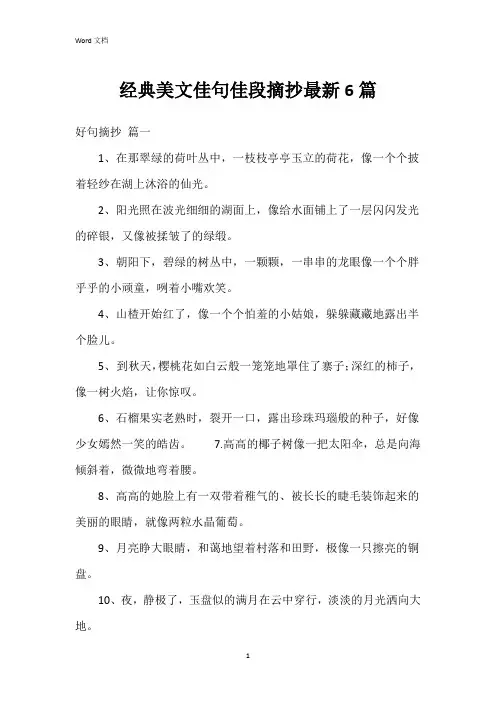 Word 文档

经典美文佳句佳段摘抄最新 6 篇

好句摘抄 篇一

1、在那翠绿的荷叶丛中，一枝枝亭亭玉立的荷花，像一个个披着轻纱在湖上沐浴的仙光。

2、阳光照在波光细细的湖面上，像给水面铺上了一层闪闪发光的碎银，又像被揉皱了的绿缎。

3、朝阳下，碧绿的树丛中，一颗颗，一串串的龙眼像一个个胖乎乎的小顽童，咧着小嘴欢笑。

4、山楂开始红了，像一个个怕羞的小姑娘，躲躲藏藏地露出半个脸儿。

5、到秋天，樱桃花如白云般一笼笼地罩住了寨子；深红的柿子，像一树火焰，让你惊叹。

6、石榴果实老熟时，裂开一口，露出珍珠玛瑙般的种子，好像少女嫣然一笑的皓齿。 7.高高的椰子树像一把太阳伞，总是向海倾斜着，微微地弯着腰。

8、高高的她脸上有一双带着稚气的、被长长的睫毛装饰起来的美丽的眼睛，就像两粒水晶葡萄。

9、月亮睁大眼睛，和蔼地望着村落和田野，极像一只擦亮的铜盘。

10、夜，静极了，玉盘似的满月在云中穿行，淡淡的月光洒向大地。

1